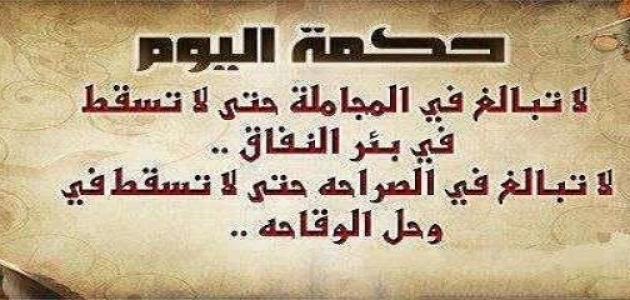 حكمة اليوم

لا تبالغ في المجاملة حتى لا تسقط في بئر النفاق ..

لا تبالغ في الصراحه حتى لا تسقط في وحل الوقاحه ..